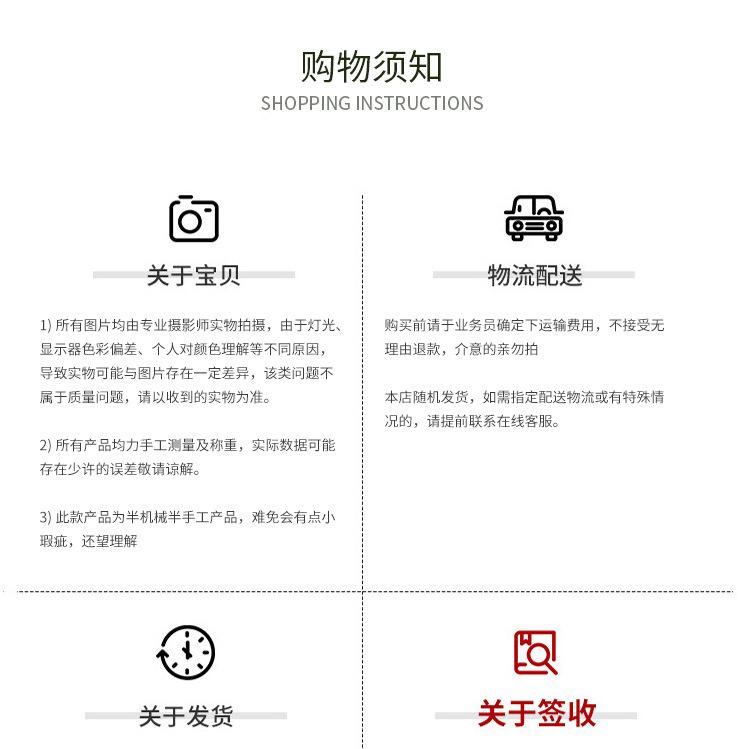 购物须知
SHOPPING INSTRUCTIONS

关于宝贝

1) 所有图片均由专业摄影师实物拍摄，由于灯光、显示器色彩偏差、个人对颜色理解等不同原因，导致实物可能与图片存在一定差异，该类问题不属于质量问题，请以收到的实物为准。

2) 所有产品均力手工测量及称重，实际数据可能存在少许的误差敬请谅解。

3) 此款产品为半机械半手工产品，难免会有点小瑕疵，还望理解

物流配送

购买前请于业务员确定下运输费用，不接受无理由退款，介意的亲勿拍

本店随机发货，如需指定配送物流或有特殊情况的，请提前联系在线客服。

关于发货

关于签收